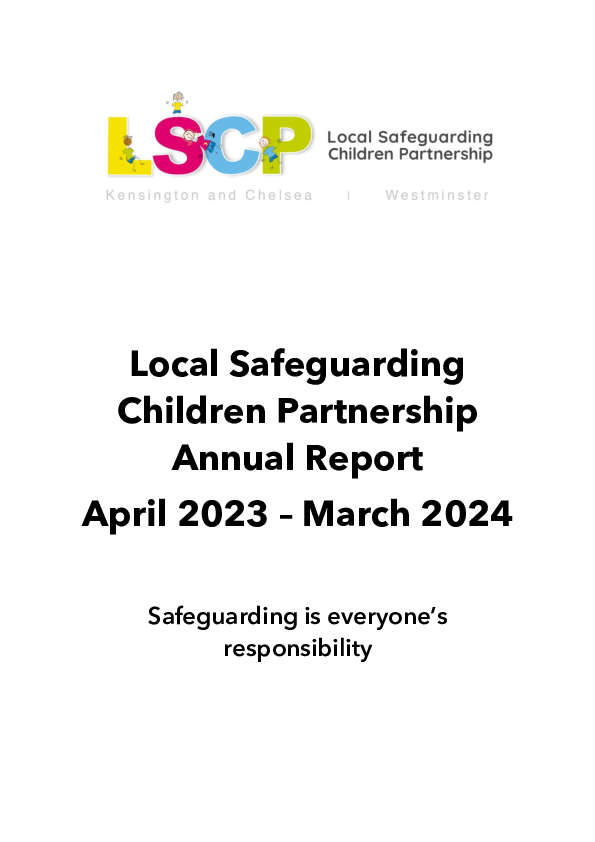 LSCP Local Safeguarding Children Partnership

Kensington and Chelsea | Westminster

Local Safeguarding Children Partnership Annual Report

April 2023 – March 2024

Safeguarding is everyone's responsibility